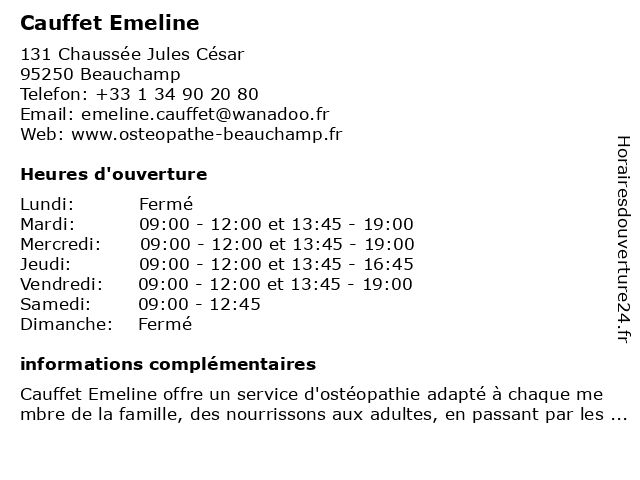 Cauffet Emeline

131 Chaussée Jules César
95250 Beauchamp
Telefon: +33 1 34 90 20 80
Email: emeline.cauffet@wanadoo.fr
Web: www.osteopathe-beauchamp.fr

Heures d'ouverture

| | |
|---|---|
| Lundi: | Fermé |
| Mardi: | 09:00 - 12:00 et 13:45 - 19:00 |
| Mercredi: | 09:00 - 12:00 et 13:45 - 19:00 |
| Jeudi: | 09:00 - 12:00 et 13:45 - 16:45 |
| Vendredi: | 09:00 - 12:00 et 13:45 - 19:00 |
| Samedi: | 09:00 - 12:45 |
| Dimanche: | Fermé |

informations complémentaires

Cauffet Emeline offre un service d'ostéopathie adapté à chaque membre de la famille, des nourrissons aux adultes, en passant par les ...

Horairesdouverture24.fr